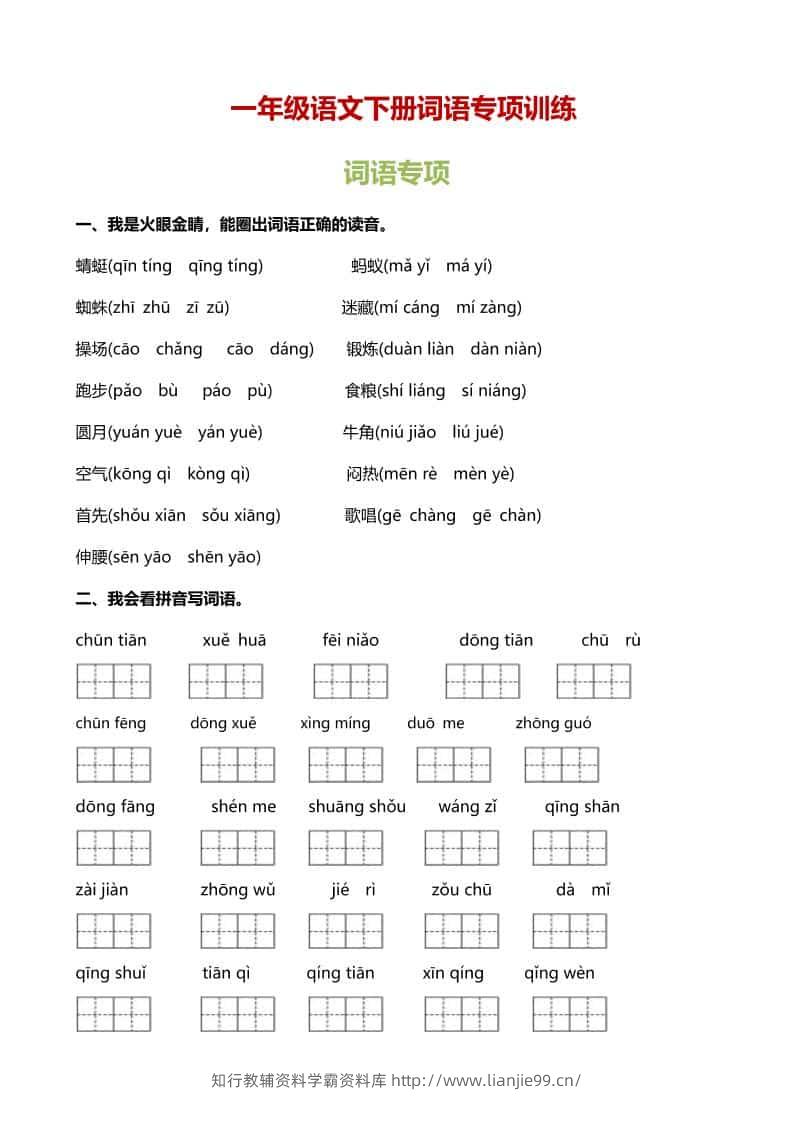 一年级语文下册词语专项训练

词语专项

一、我是火眼金睛，能圈出词语正确的读音。

蜻蜓(qīn tíng qīng tíng) 蚂蚁(mǎ yǐ má yí)

蜘蛛(zhī zhū zī zū) 迷藏(mí cáng mí zàng)

操场(cāo chǎng cāo dáng) 锻炼(duàn liàn dàn niàn)

跑步(pǎo bù páo pù) 食粮(shí liáng sí niáng)

圆月(yuán yuè yán yuè) 牛角(niú jiǎo liú jué)

空气(kōng qì kòng qì) 闷热(mēn rè mèn yè)

首先(shǒu xiān sǒu xiāng) 歌唱(gē chàng gē chàn)

伸腰(sēn yāo shēn yāo)

二、我会看拼音写词语。

chūn tiān xuě huā fēi niǎo dōng tiān chū rù

chūn fēng dōng xuě xìng míng duō me zhōng guó

dōng fāng shén me shuāng shǒu wáng zǐ qīng shān

zài jiàn zhōng wǔ jié rì zǒu chū dà mǐ

qīng shuǐ tiān qì qíng tiān xīn qíng qǐng wèn

知行教辅资料学霸资料库 http://www.lianjie99.cn/